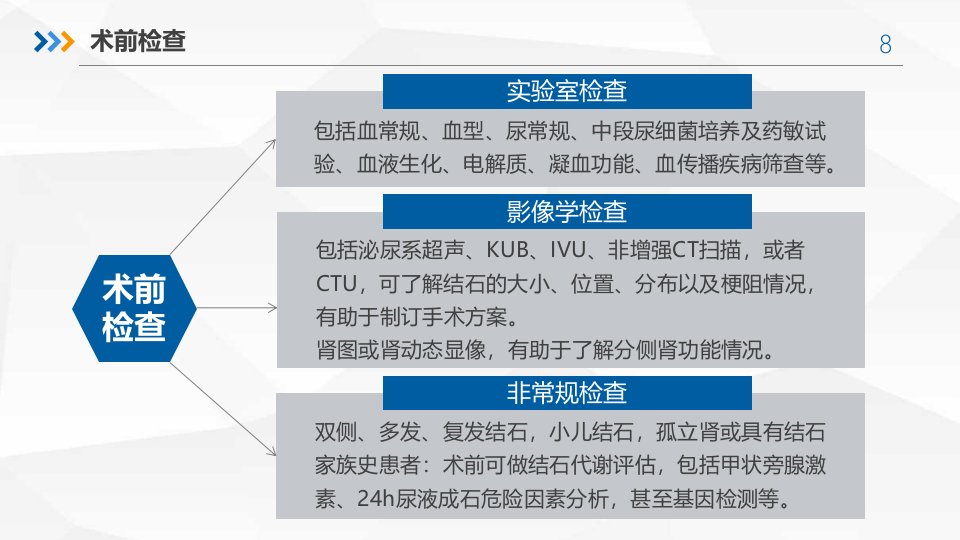 术前检查

8

术前
检查

实验室检查

包括血常规、血型、尿常规、中段尿细菌培养及药敏试验、血液生化、电解质、凝血功能、血传播疾病筛查等。

影像学检查

包括泌尿系超声、KUB、IVU、非增强CT扫描，或者CTU，可了解结石的大小、位置、分布以及梗阻情况，有助于制订手术方案。

肾图或肾动态显像，有助于了解分侧肾功能情况。

非常规检查

双侧、多发、复发结石，小儿结石，孤立肾或具有结石家族史患者：术前可做结石代谢评估，包括甲状旁腺激素、24h尿液成石危险因素分析，甚至基因检测等。